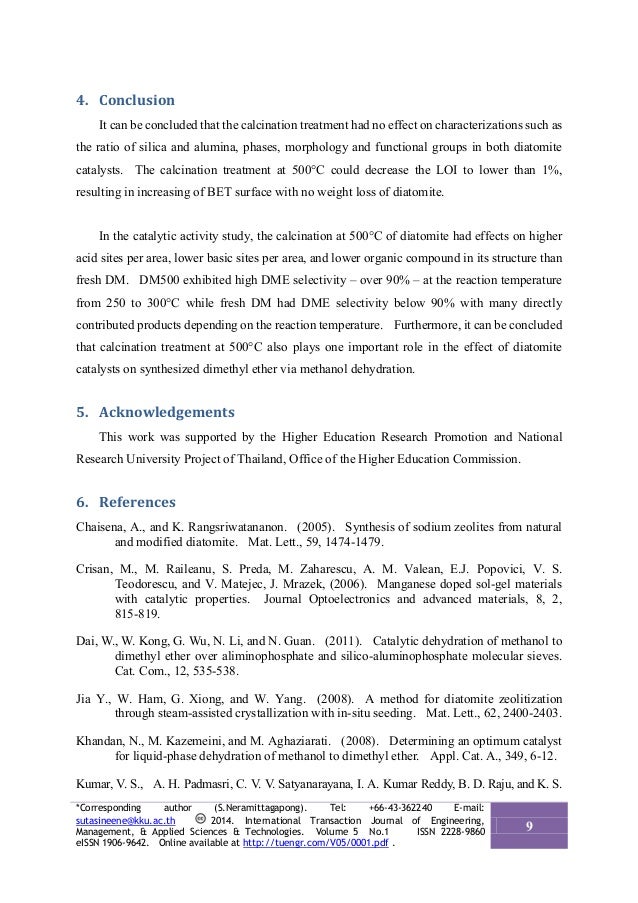 4. Conclusion

It can be concluded that the calcination treatment had no effect on characterizations such as the ratio of silica and alumina, phases, morphology and functional groups in both diatomite catalysts. The calcination treatment at 500°C could decrease the LOI to lower than 1%, resulting in increasing of BET surface with no weight loss of diatomite.

In the catalytic activity study, the calcination at 500°C of diatomite had effects on higher acid sites per area, lower basic sites per area, and lower organic compound in its structure than fresh DM. DM500 exhibited high DME selectivity – over 90% – at the reaction temperature from 250 to 300°C while fresh DM had DME selectivity below 90% with many directly contributed products depending on the reaction temperature. Furthermore, it can be concluded that calcination treatment at 500°C also plays one important role in the effect of diatomite catalysts on synthesized dimethyl ether via methanol dehydration.

5. Acknowledgements

This work was supported by the Higher Education Research Promotion and National Research University Project of Thailand, Office of the Higher Education Commission.

6. References

Chaisena, A., and K. Rangsriwatananon. (2005). Synthesis of sodium zeolites from natural and modified diatomite. Mat. Lett., 59, 1474-1479.

Crisan, M., M. Raileanu, S. Preda, M. Zaharescu, A. M. Valean, E.J. Popovici, V. S. Teodorescu, and V. Matejec, J. Mrazek, (2006). Manganese doped sol-gel materials with catalytic properties. Journal Optoelectronics and advanced materials, 8, 2, 815-819.

Dai, W., W. Kong, G. Wu, N. Li, and N. Guan. (2011). Catalytic dehydration of methanol to dimethyl ether over aliminophosphate and silico-aluminophosphate molecular sieves. Cat. Com., 12, 535-538.

Jia Y., W. Ham, G. Xiong, and W. Yang. (2008). A method for diatomite zeolitization through steam-assisted crystallization with in-situ seeding. Mat. Lett., 62, 2400-2403.

Khandan, N., M. Kazemeini, and M. Aghaziarati. (2008). Determining an optimum catalyst for liquid-phase dehydration of methanol to dimethyl ether. Appl. Cat. A., 349, 6-12.

Kumar, V. S., A. H. Padmasri, C. V. V. Satyanarayana, I. A. Kumar Reddy, B. D. Raju, and K. S.

*Corresponding author (S.Neramittagapong). Tel: +66-43-362240 E-mail: sutasineene@kku.ac.th 2014. International Transaction Journal of Engineering, Management, & Applied Sciences & Technologies. Volume 5 No.1 ISSN 2228-9860 eISSN 1906-9642. Online available at http://tuengr.com/V05/0001.pdf .

9